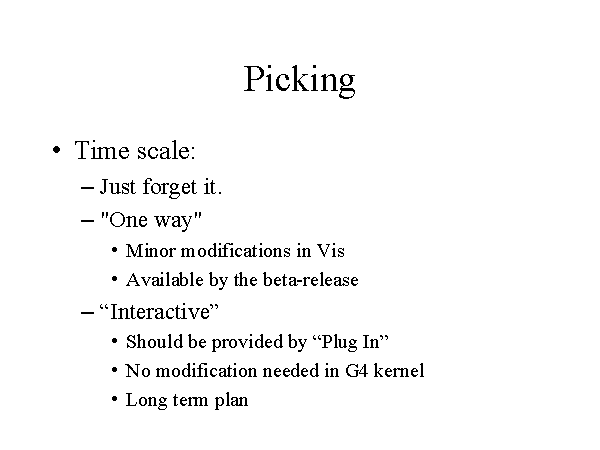 Picking

• Time scale:
– Just forget it.
– "One way"
• Minor modifications in Vis
• Available by the beta-release
– “Interactive”
• Should be provided by “Plug In”
• No modification needed in G4 kernel
• Long term plan